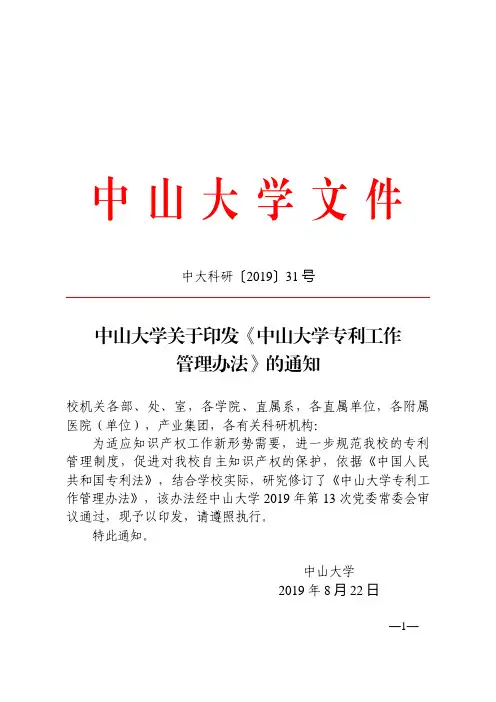 中山大学文件

中大科研〔2019〕31号

中山大学关于印发《中山大学专利工作管理办法》的通知

校机关各部、处、室，各学院、直属系，各直属单位，各附属医院（单位），产业集团，各有关科研机构：

为适应知识产权工作新形势需要，进一步规范我校的专利管理制度，促进对我校自主知识产权的保护，依据《中国人民共和国专利法》，结合学校实际，研究修订了《中山大学专利工作管理办法》，该办法经中山大学2019年第13次党委常委会审议通过，现予以印发，请遵照执行。

特此通知。

中山大学
2019年8月22日

—1—